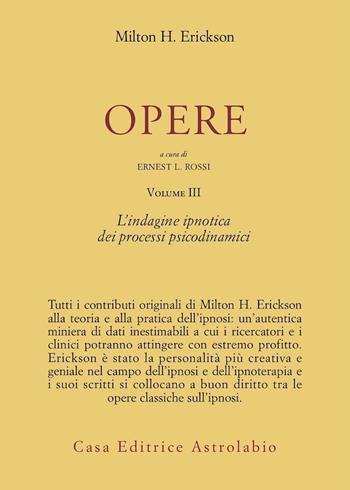 Milton H. Erickson

OPERE

a cura di
ERNEST L. ROSSI

VOLUME III

L'indagine ipnotica
dei processi psicodinamici

Tutti i contributi originali di Milton H. Erickson alla teoria e alla pratica dell'ipnosi: un'autentica miniera di dati inestimabili a cui i ricercatori e i clinici potranno attingere con estremo profitto. Erickson è stato la personalità più creativa e geniale nel campo dell'ipnosi e dell'ipnoterapia e i suoi scritti si collocano a buon diritto tra le opere classiche sull'ipnosi.

Casa Editrice Astrolabio